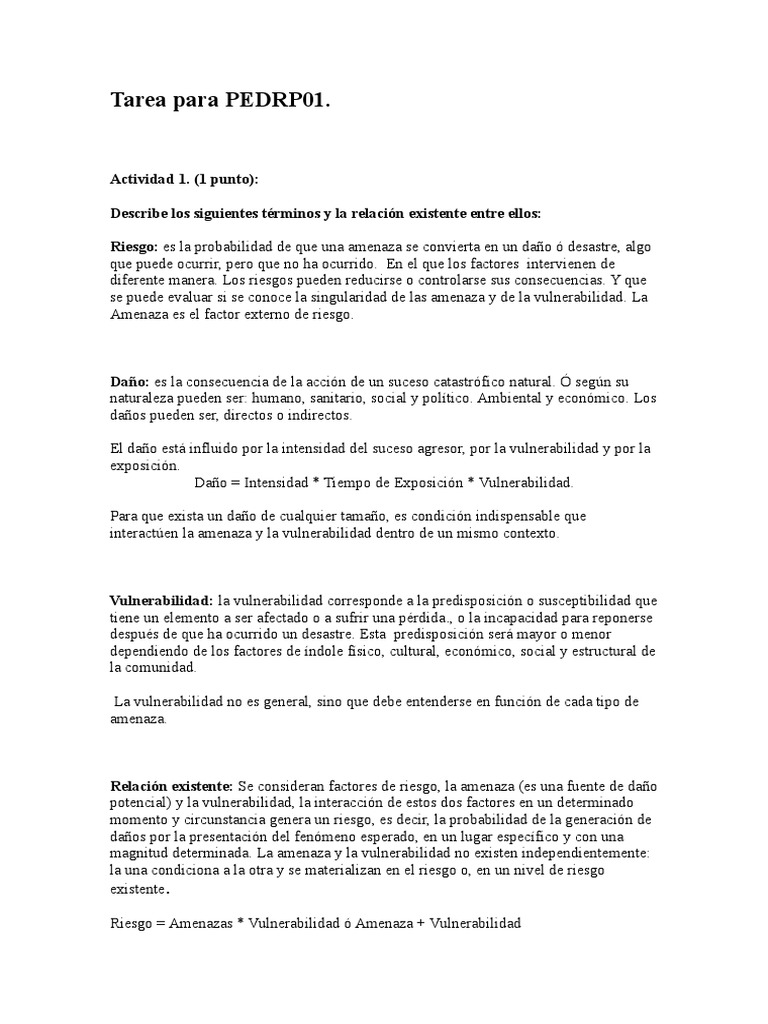 Tarea para PEDRP01.

Actividad 1. (1 punto):

Describe los siguientes términos y la relación existente entre ellos:

Riesgo: es la probabilidad de que una amenaza se convierta en un daño ó desastre, algo que puede ocurrir, pero que no ha ocurrido. En el que los factores intervienen de diferente manera. Los riesgos pueden reducirse o controlarse sus consecuencias. Y que se puede evaluar si se conoce la singularidad de las amenaza y de la vulnerabilidad. La Amenaza es el factor externo de riesgo.

Daño: es la consecuencia de la acción de un suceso catastrófico natural. Ó según su naturaleza pueden ser: humano, sanitario, social y político. Ambiental y económico. Los daños pueden ser, directos o indirectos.

El daño está influido por la intensidad del suceso agresor, por la vulnerabilidad y por la exposición.

Daño = Intensidad * Tiempo de Exposición * Vulnerabilidad.

Para que exista un daño de cualquier tamaño, es condición indispensable que interactúen la amenaza y la vulnerabilidad dentro de un mismo contexto.

Vulnerabilidad: la vulnerabilidad corresponde a la predisposición o susceptibilidad que tiene un elemento a ser afectado o a sufrir una pérdida., o la incapacidad para reponerse después de que ha ocurrido un desastre. Esta predisposición será mayor o menor dependiendo de los factores de índole físico, cultural, económico, social y estructural de la comunidad.

La vulnerabilidad no es general, sino que debe entenderse en función de cada tipo de amenaza.

Relación existente: Se consideran factores de riesgo, la amenaza (es una fuente de daño potencial) y la vulnerabilidad, la interacción de estos dos factores en un determinado momento y circunstancia genera un riesgo, es decir, la probabilidad de la generación de daños por la presentación del fenómeno esperado, en un lugar específico y con una magnitud determinada. La amenaza y la vulnerabilidad no existen independientemente: la una condiciona a la otra y se materializan en el riesgo o, en un nivel de riesgo existente.

Riesgo = Amenazas * Vulnerabilidad ó Amenaza + Vulnerabilidad